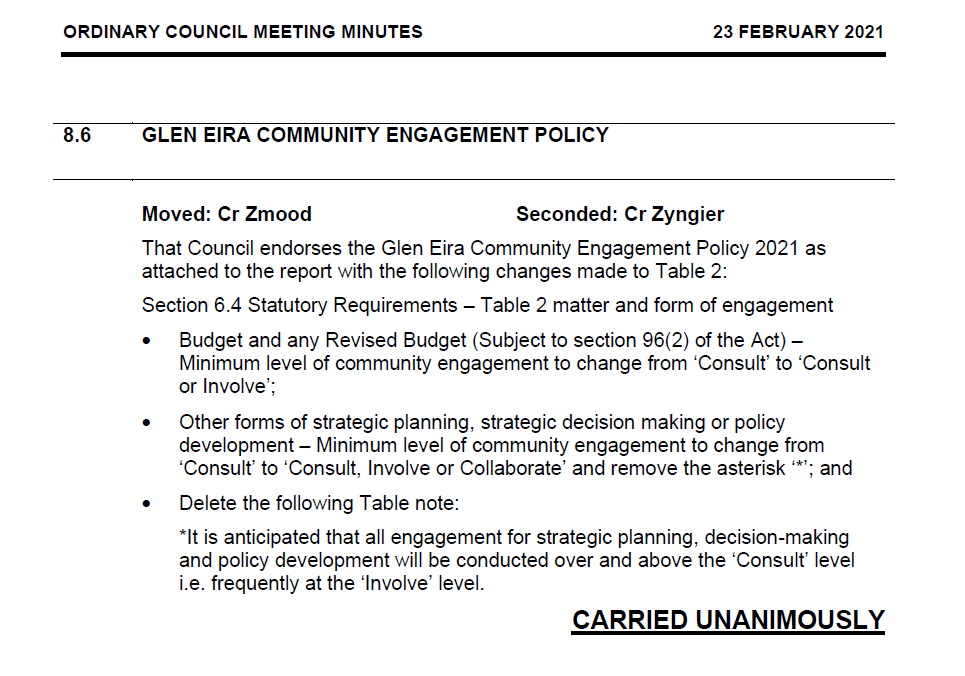 ORDINARY COUNCIL MEETING MINUTES 23 FEBRUARY 2021

8.6 GLEN EIRA COMMUNITY ENGAGEMENT POLICY

Moved: Cr Zmood Seconded: Cr Zyngier

That Council endorses the Glen Eira Community Engagement Policy 2021 as attached to the report with the following changes made to Table 2:

Section 6.4 Statutory Requirements – Table 2 matter and form of engagement

• Budget and any Revised Budget (Subject to section 96(2) of the Act) – Minimum level of community engagement to change from 'Consult' to 'Consult or Involve';

• Other forms of strategic planning, strategic decision making or policy development – Minimum level of community engagement to change from 'Consult' to 'Consult, Involve or Collaborate' and remove the asterisk '*'; and

• Delete the following Table note:

*It is anticipated that all engagement for strategic planning, decision-making and policy development will be conducted over and above the 'Consult' level i.e. frequently at the 'Involve' level.

CARRIED UNANIMOUSLY